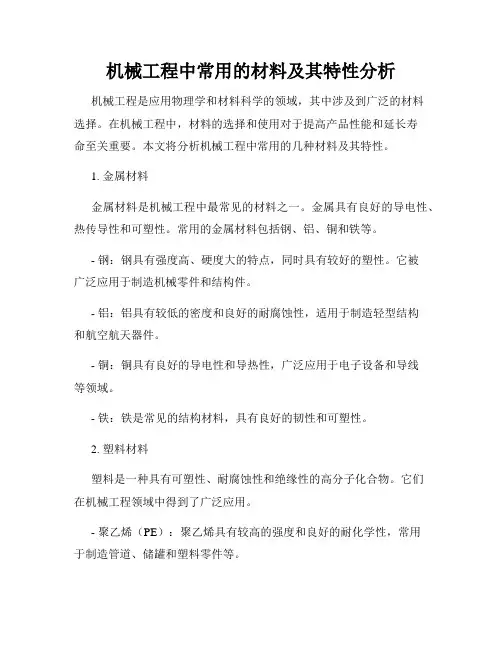 机械工程中常用的材料及其特性分析

机械工程是应用物理学和材料科学的领域，其中涉及到广泛的材料选择。在机械工程中，材料的选择和使用对于提高产品性能和延长寿命至关重要。本文将分析机械工程中常用的几种材料及其特性。

1. 金属材料

金属材料是机械工程中最常见的材料之一。金属具有良好的导电性、热传导性和可塑性。常用的金属材料包括钢、铝、铜和铁等。

- 钢：钢具有强度高、硬度大的特点，同时具有较好的塑性。它被广泛应用于制造机械零件和结构件。

- 铝：铝具有较低的密度和良好的耐腐蚀性，适用于制造轻型结构和航空航天器件。

- 铜：铜具有良好的导电性和导热性，广泛应用于电子设备和导线等领域。

- 铁：铁是常见的结构材料，具有良好的韧性和可塑性。

2. 塑料材料

塑料是一种具有可塑性、耐腐蚀性和绝缘性的高分子化合物。它们在机械工程领域中得到了广泛应用。

- 聚乙烯（PE）：聚乙烯具有较高的强度和良好的耐化学性，常用于制造管道、储罐和塑料零件等。